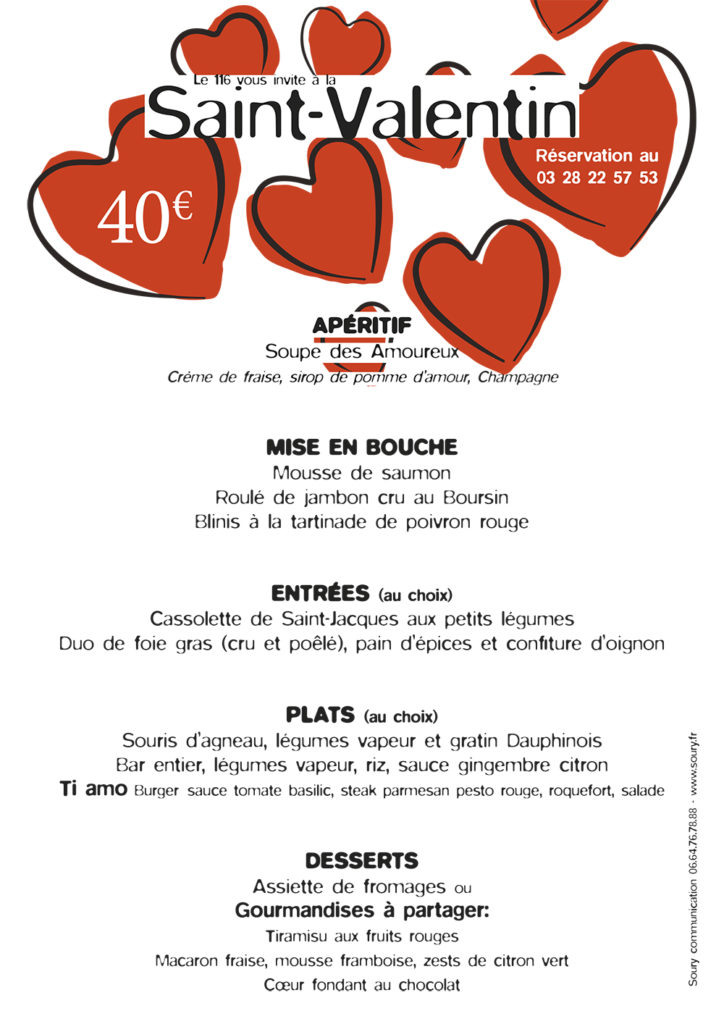 Le 116 vous invite à la
Saint-Valentin

Réservation au
03 28 22 57 53

40€

APÉRITIF
Soupe des Amoureux
Crème de fraise, sirop de pomme d'amour, Champagne

MISE EN BOUCHE
Mousse de saumon
Roulé de jambon cru au Boursin
Blinis à la tartinade de poivron rouge

ENTRÉES (au choix)
Cassolette de Saint-Jacques aux petits légumes
Duo de foie gras (cru et poêlé), pain d'épices et confiture d'oignon

PLATS (au choix)
Souris d'agneau, légumes vapeur et gratin Dauphinois
Bar entier, légumes vapeur, riz, sauce gingembre citron
Ti amo Burger sauce tomate basilic, steak parmesan pesto rouge, roquefort, salade

DESSERTS
Assiette de fromages ou
Gourmandises à partager:
Tiramisu aux fruits rouges
Macaron fraise, mousse framboise, zests de citron vert
Cœur fondant au chocolat

Soury communication 06.64.76.78.88 · www.soury.fr